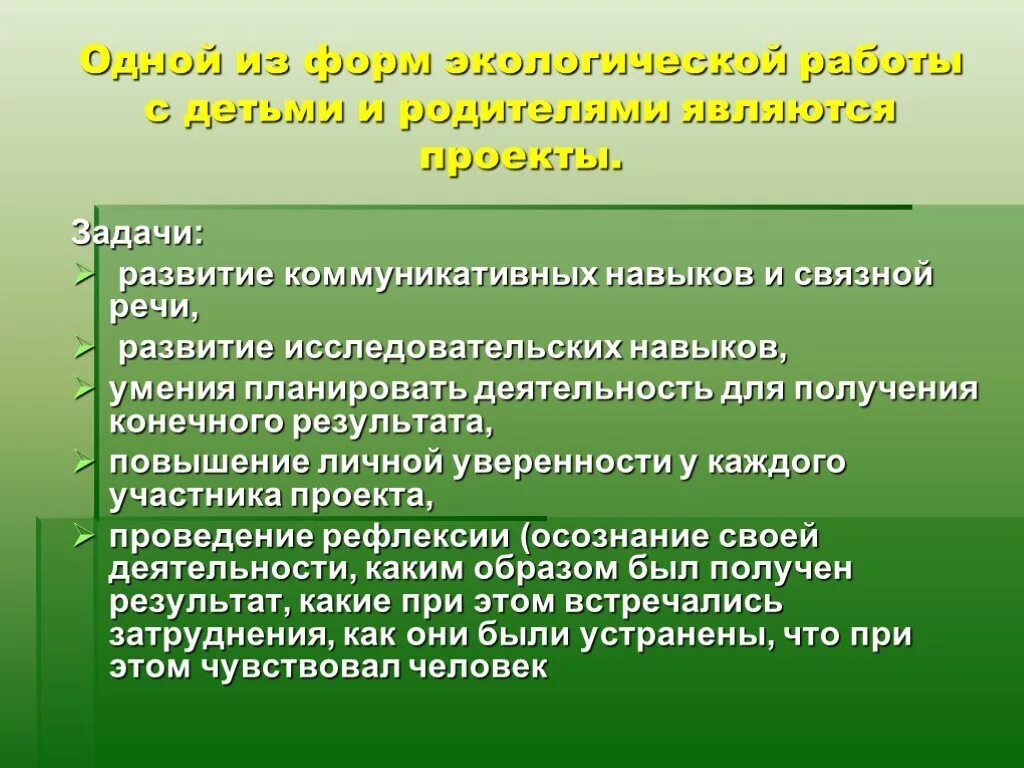 Одной из форм экологической работы с детьми и родителями являются проекты.

Задачи:
➢ развитие коммуникативных навыков и связной речи,
➢ развитие исследовательских навыков,
➢ умения планировать деятельность для получения конечного результата,
➢ повышение личной уверенности у каждого участника проекта,
➢ проведение рефлексии (осознание своей деятельности, каким образом был получен результат, какие при этом встречались затруднения, как они были устранены, что при этом чувствовал человек